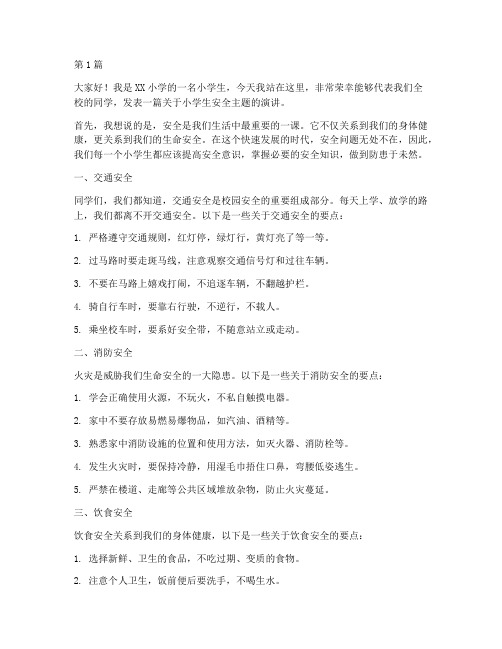 第1篇

大家好！我是XX小学的一名小学生，今天我站在这里，非常荣幸能够代表我们全校的同学，发表一篇关于小学生安全主题的演讲。

首先，我想说的是，安全是我们生活中最重要的一课。它不仅关系到我们的身体健康，更关系到我们的生命安全。在这个快速发展的时代，安全问题无处不在，因此，我们每一个小学生都应该提高安全意识，掌握必要的安全知识，做到防患于未然。

一、交通安全

同学们，我们都知道，交通安全是校园安全的重要组成部分。每天上学、放学的路上，我们都离不开交通安全。以下是一些关于交通安全的要点：

1. 严格遵守交通规则，红灯停，绿灯行，黄灯亮了等一等。

2. 过马路时要走斑马线，注意观察交通信号灯和过往车辆。

3. 不要在马路上嬉戏打闹，不追逐车辆，不翻越护栏。

4. 骑自行车时，要靠右行驶，不逆行，不载人。

5. 乘坐校车时，要系好安全带，不随意站立或走动。

二、消防安全

火灾是威胁我们生命安全的一大隐患。以下是一些关于消防安全的要点：

1. 学会正确使用火源，不玩火，不私自触摸电器。

2. 家中不要存放易燃易爆物品，如汽油、酒精等。

3. 熟悉家中消防设施的位置和使用方法，如灭火器、消防栓等。

4. 发生火灾时，要保持冷静，用湿毛巾捂住口鼻，弯腰低姿逃生。

5. 严禁在楼道、走廊等公共区域堆放杂物，防止火灾蔓延。

三、饮食安全

饮食安全关系到我们的身体健康，以下是一些关于饮食安全的要点：

1. 选择新鲜、卫生的食品，不吃过期、变质的食物。

2. 注意个人卫生，饭前便后要洗手，不喝生水。